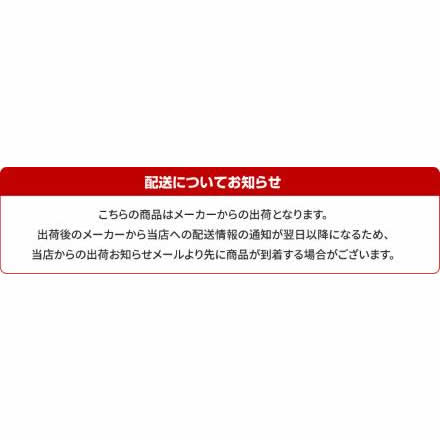 配送についてお知らせ

こちらの商品はメーカーからの出荷となります。
出荷後のメーカーから当店への配送情報の通知が翌日以降になるため、
当店からの出荷お知らせメールより先に商品が到着する場合がございます。